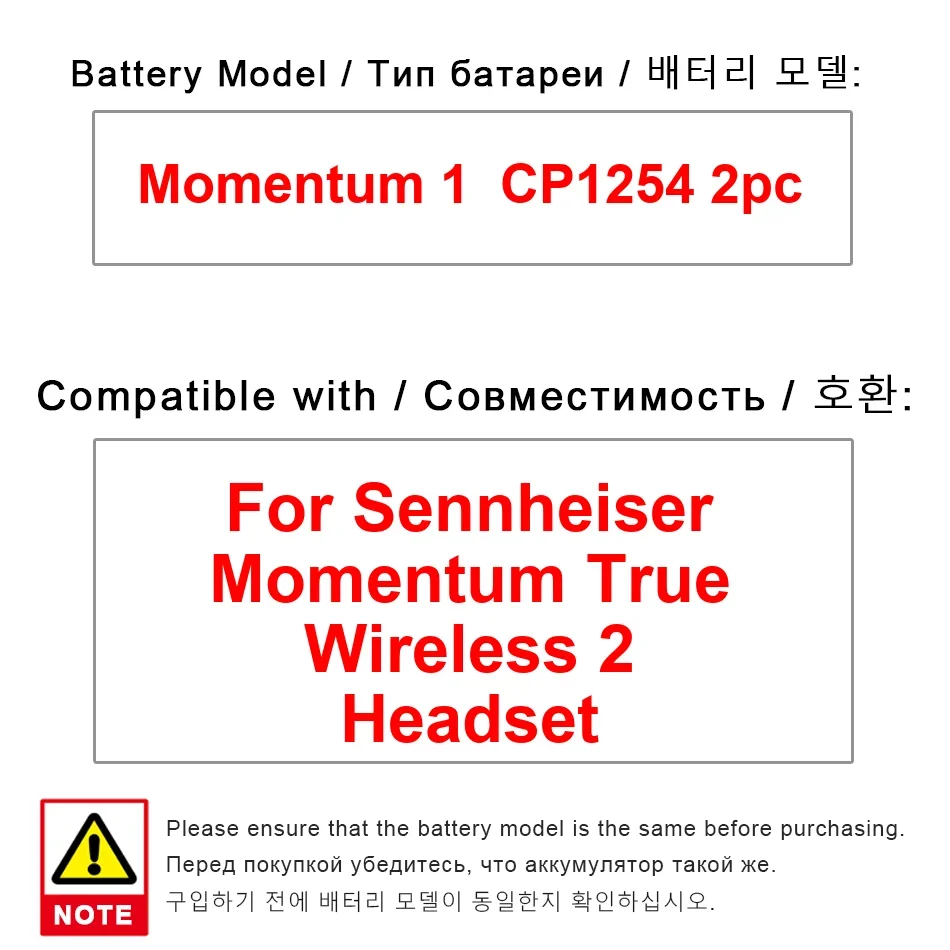 Battery Model / Тип батареи / 배터리 모델:

Momentum 1 CP1254 2pc

Compatible with / Совместимость / 호환:

For Sennheiser Momentum True Wireless 2 Headset

NOTE

Please ensure that the battery model is the same before purchasing.
Перед покупкой убедитесь, что аккумулятор такой же.
구입하기 전에 배터리 모델이 동일한지 확인하십시오.